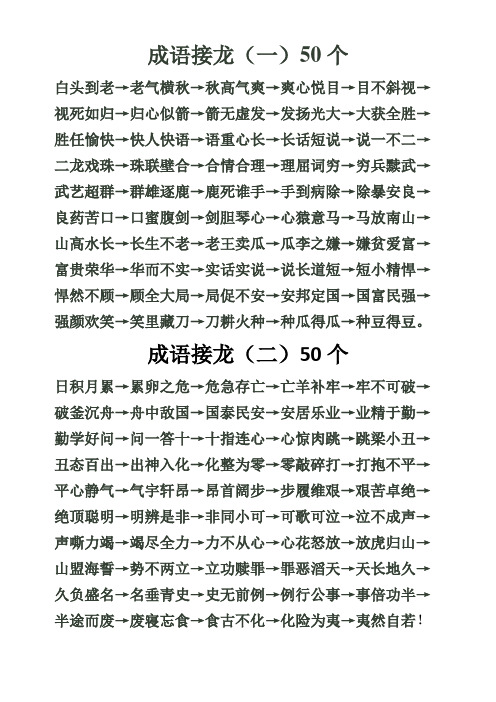 成语接龙（一）50 个

白头到老→老气横秋→秋高气爽→爽心悦目→目不斜视→视死如归→归心似箭→箭无虚发→发扬光大→大获全胜→胜任愉快→快人快语→语重心长→长话短说→说一不二→二龙戏珠→珠联壁合→合情合理→理屈词穷→穷兵黩武→武艺超群→群雄逐鹿→鹿死谁手→手到病除→除暴安良→良药苦口→口蜜腹剑→剑胆琴心→心猿意马→马放南山→山高水长→长生不老→老王卖瓜→瓜李之嫌→嫌贫爱富→富贵荣华→华而不实→实话实说→说长道短→短小精悍→悍然不顾→顾全大局→局促不安→安邦定国→国富民强→强颜欢笑→笑里藏刀→刀耕火种→种瓜得瓜→种豆得豆。

成语接龙（二）50 个

日积月累→累卵之危→危急存亡→亡羊补牢→牢不可破→破釜沉舟→舟中敌国→国泰民安→安居乐业→业精于勤→勤学好问→问一答十→十指连心→心惊肉跳→跳梁小丑→丑态百出→出神入化→化整为零→零敲碎打→打抱不平→平心静气→气宇轩昂→昂首阔步→步履维艰→艰苦卓绝→绝顶聪明→明辨是非→非同小可→可歌可泣→泣不成声→声嘶力竭→竭尽全力→力不从心→心花怒放→放虎归山→山盟海誓→势不两立→立功赎罪→罪恶滔天→天长地久→久负盛名→名垂青史→史无前例→例行公事→事倍功半→半途而废→废寝忘食→食古不化→化险为夷→夷然自若！